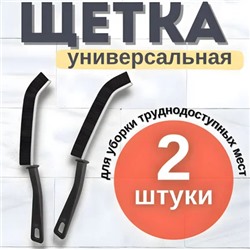 ЩЕТКА
универсальная

для уборки труднодоступных мест

2
штуки